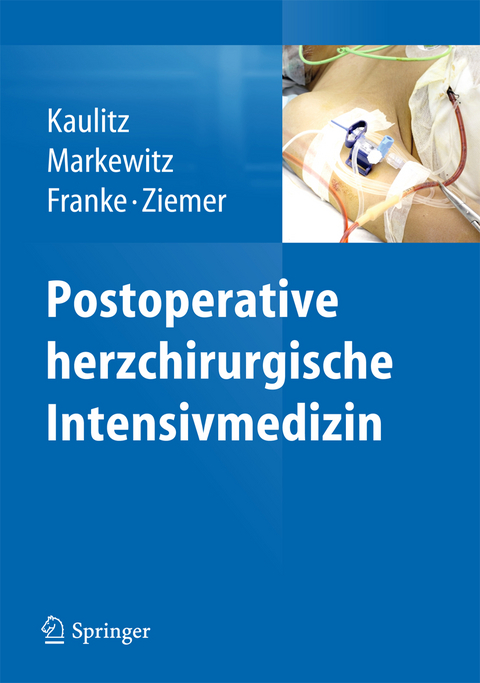 Kaulitz
Markewitz
Franke · Ziemer

Postoperative herzchirurgische Intensivmedizin

Springer